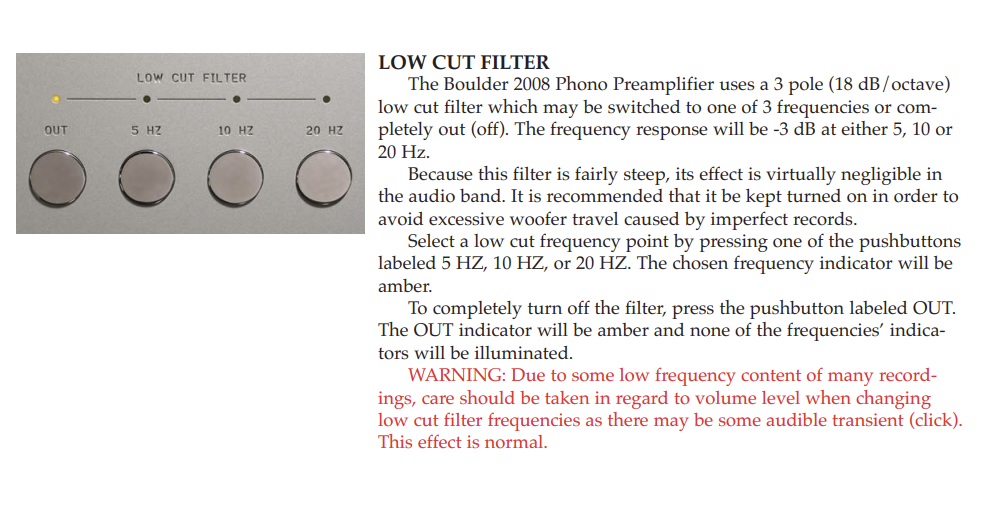 LOW CUT FILTER

OUT

5 HZ

10 HZ

20 HZ

LOW CUT FILTER

The Boulder 2008 Phono Preamplifier uses a 3 pole (18 dB/octave) low cut filter which may be switched to one of 3 frequencies or completely out (off). The frequency response will be -3 dB at either 5, 10 or 20 Hz.

Because this filter is fairly steep, its effect is virtually negligible in the audio band. It is recommended that it be kept turned on in order to avoid excessive woofer travel caused by imperfect records.

Select a low cut frequency point by pressing one of the pushbuttons labeled 5 HZ, 10 HZ, or 20 HZ. The chosen frequency indicator will be amber.

To completely turn off the filter, press the pushbutton labeled OUT. The OUT indicator will be amber and none of the frequencies' indicators will be illuminated.

WARNING: Due to some low frequency content of many recordings, care should be taken in regard to volume level when changing low cut filter frequencies as there may be some audible transient (click). This effect is normal.